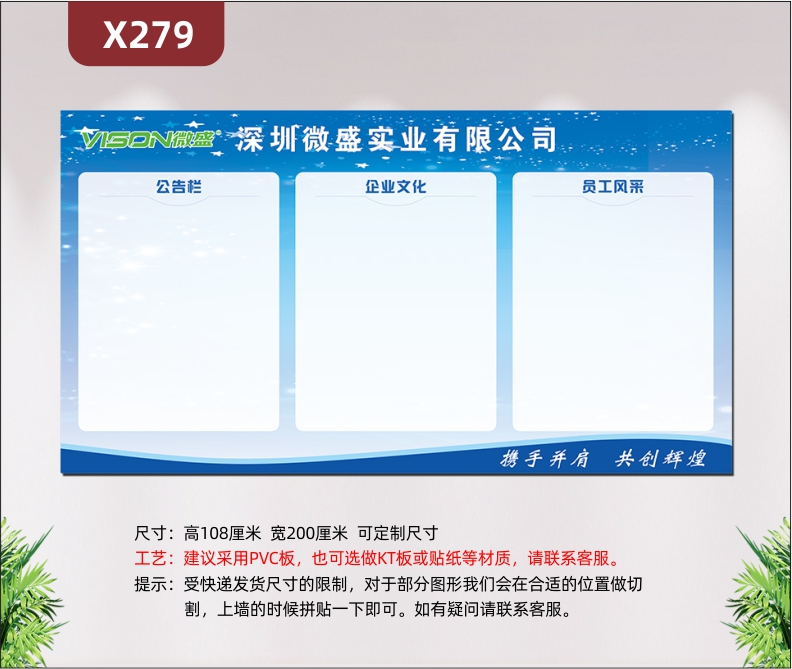 X279

VISON微盛 深圳微盛实业有限公司

公告栏

企业文化

员工风采

携手并肩 共创辉煌

尺寸：高108厘米 宽200厘米 可定制尺寸
工艺：建议采用PVC板，也可选做KT板或贴纸等材质，请联系客服。
提示：受快递发货尺寸的限制，对于部分图形我们会在合适的位置做切割，上墙的时候拼贴一下即可。如有疑问请联系客服。